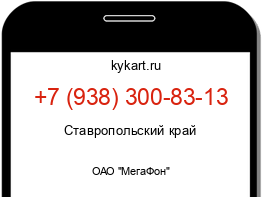 kykart.ru

+7 (938) 300-83-13

Ставропольский край

ОАО "МегаФон"